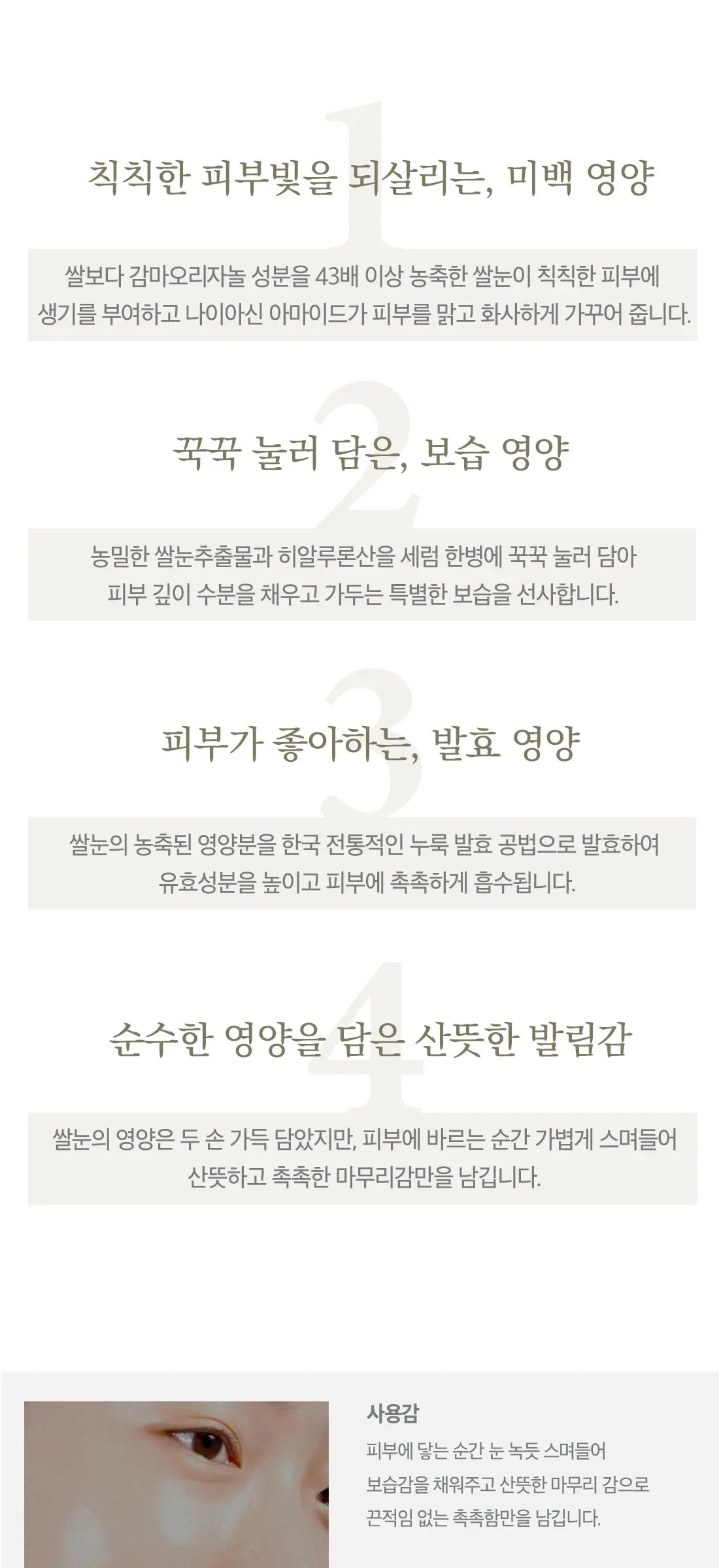 1

칙칙한 피부빛을 되살리는, 미백 영양

쌀보다 감마오리자놀 성분을 43배 이상 농축한 쌀눈이 칙칙한 피부에 생기를 부여하고 나이아신 아마이드가 피부를 맑고 화사하게 가꾸어 줍니다.

2

꾹꾹 눌러 담은, 보습 영양

농밀한 쌀눈추출물과 히알루론산을 세럼 한병에 꾹꾹 눌러 담아 피부 깊이 수분을 채우고 가두는 특별한 보습을 선사합니다.

3

피부가 좋아하는, 발효 영양

쌀눈의 농축된 영양분을 한국 전통적인 누룩 발효 공법으로 발효하여 유효성분을 높이고 피부에 촉촉하게 흡수됩니다.

4

순수한 영양을 담은 산뜻한 발림감

쌀눈의 영양은 두 손 가득 담았지만, 피부에 바르는 순간 가볍게 스며들어 산뜻하고 촉촉한 마무리감만을 남깁니다.

사용감

피부에 닿는 순간 눈 녹듯 스며들어
보습감을 채워주고 산뜻한 마무리 감으로
끈적임 없는 촉촉함만을 남깁니다.